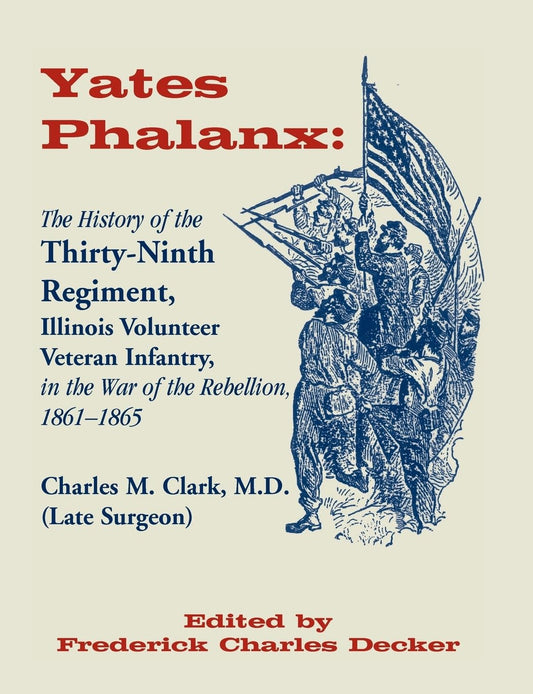 Yates Phalanx:

The History of the Thirty-Ninth Regiment, Illinois Volunteer Veteran Infantry, in the War of the Rebellion, 1861–1865

Charles M. Clark, M.D. (Late Surgeon)

Edited by Frederick Charles Decker